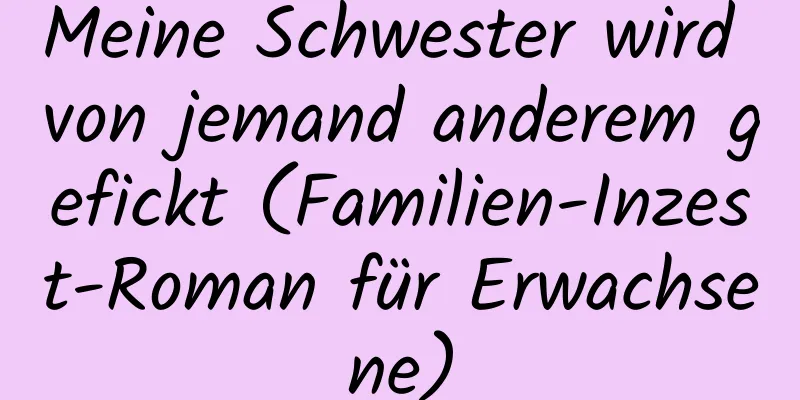 Meine Schwester wird von jemand anderem gefickt (Familien-Inzest-Roman für Erwachsene)